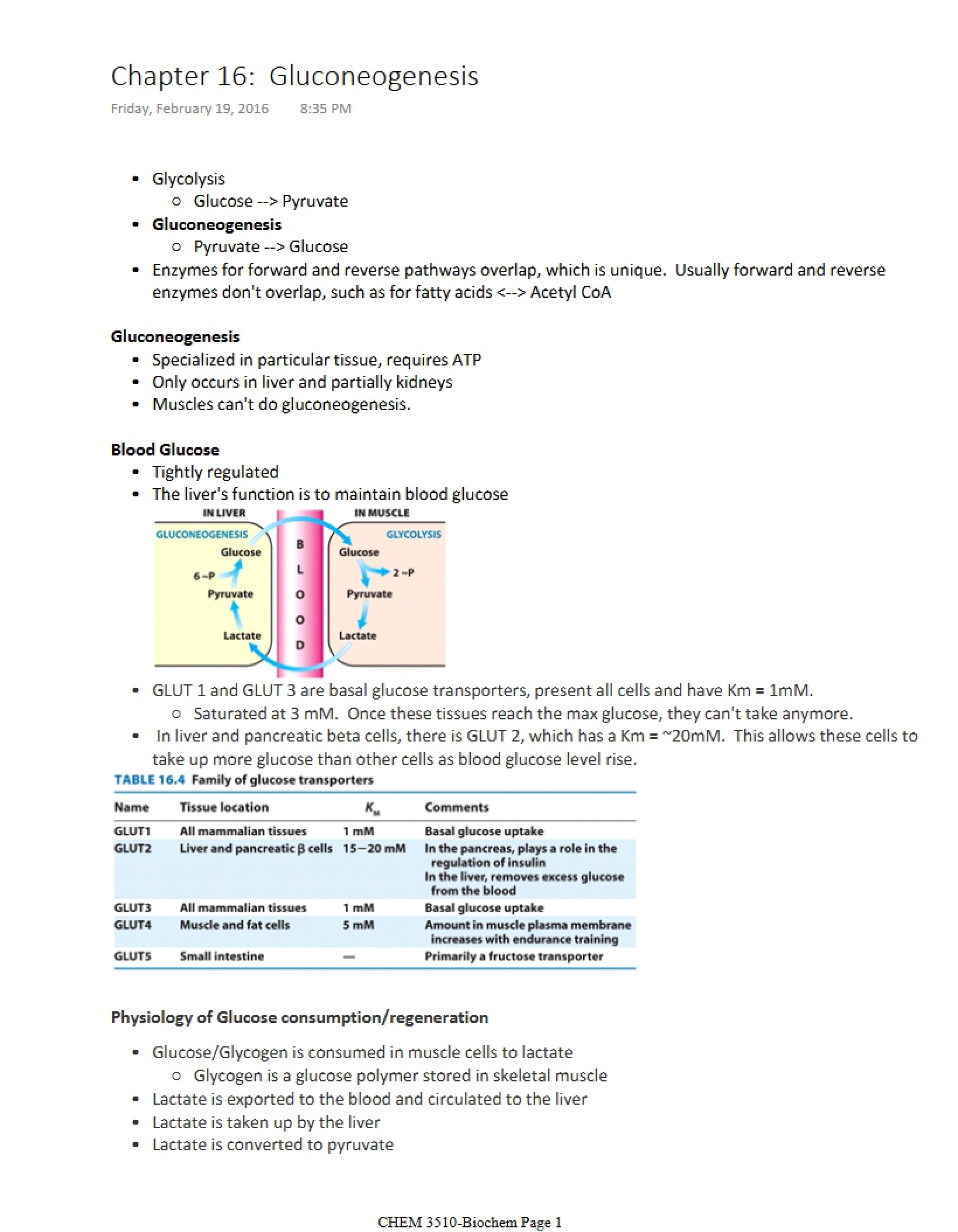 Chapter 16: Gluconeogenesis

Friday, February 19, 2016 8:35 PM

• Glycolysis
  ○ Glucose --> Pyruvate
• Gluconeogenesis
  ○ Pyruvate --> Glucose
• Enzymes for forward and reverse pathways overlap, which is unique. Usually forward and reverse enzymes don't overlap, such as for fatty acids <--> Acetyl CoA

Gluconeogenesis
• Specialized in particular tissue, requires ATP
• Only occurs in liver and partially kidneys
• Muscles can't do gluconeogenesis.

Blood Glucose
• Tightly regulated
• The liver's function is to maintain blood glucose

IN LIVER
GLUCONEOGENESIS
Glucose
6 ~P
Pyruvate
Lactate
B
L
O
O
D
IN MUSCLE
GLYCOLYSIS
Glucose
2 ~P
Pyruvate
Lactate

• GLUT 1 and GLUT 3 are basal glucose transporters, present all cells and have Km = 1mM.
  ○ Saturated at 3 mM. Once these tissues reach the max glucose, they can't take anymore.
• In liver and pancreatic beta cells, there is GLUT 2, which has a Km = ~20mM. This allows these cells to take up more glucose than other cells as blood glucose level rise.

TABLE 16.4 Family of glucose transporters

| Name | Tissue location | $K_M$ | Comments |
|---|---|---|---|
| GLUT1 | All mammalian tissues | 1 mM | Basal glucose uptake |
| GLUT2 | Liver and pancreatic β cells | 15–20 mM | In the pancreas, plays a role in the regulation of insulin In the liver, removes excess glucose from the blood |
| GLUT3 | All mammalian tissues | 1 mM | Basal glucose uptake |
| GLUT4 | Muscle and fat cells | 5 mM | Amount in muscle plasma membrane increases with endurance training |
| GLUT5 | Small intestine | — | Primarily a fructose transporter |

Physiology of Glucose consumption/regeneration

• Glucose/Glycogen is consumed in muscle cells to lactate
  ○ Glycogen is a glucose polymer stored in skeletal muscle
• Lactate is exported to the blood and circulated to the liver
• Lactate is taken up by the liver
• Lactate is converted to pyruvate

CHEM 3510-Biochem Page 1